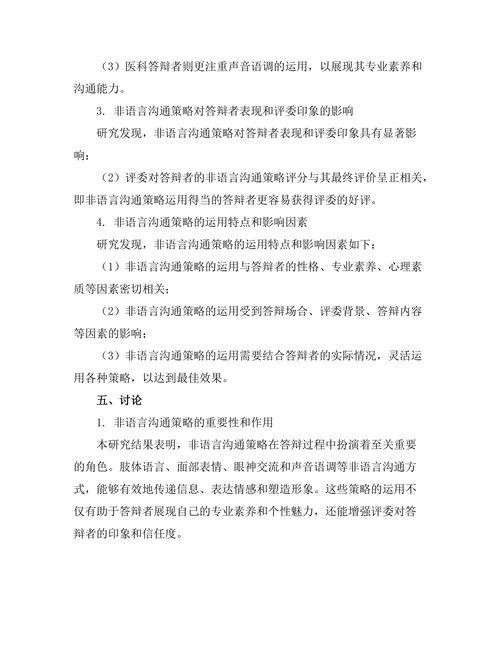 （3）医科答辩者则更注重声音语调的运用，以展现其专业素养和沟通能力。

3. 非语言沟通策略对答辩者表现和评委印象的影响

研究发现，非语言沟通策略对答辩者表现和评委印象具有显著影响：

（2）评委对答辩者的非语言沟通策略评分与其最终评价呈正相关，即非语言沟通策略运用得当的答辩者更容易获得评委的好评。

4. 非语言沟通策略的运用特点和影响因素

研究发现，非语言沟通策略的运用特点和影响因素如下：

（1）非语言沟通策略的运用与答辩者的性格、专业素养、心理素质等因素密切相关；

（2）非语言沟通策略的运用受到答辩场合、评委背景、答辩内容等因素的影响；

（3）非语言沟通策略的运用需要结合答辩者的实际情况，灵活运用各种策略，以达到最佳效果。

五、讨论

1. 非语言沟通策略的重要性和作用

本研究结果表明，非语言沟通策略在答辩过程中扮演着至关重要的角色。肢体语言、面部表情、眼神交流和声音语调等非语言沟通方式，能够有效地传递信息、表达情感和塑造形象。这些策略的运用不仅有助于答辩者展现自己的专业素养和个性魅力，还能增强评委对答辩者的印象和信任度。